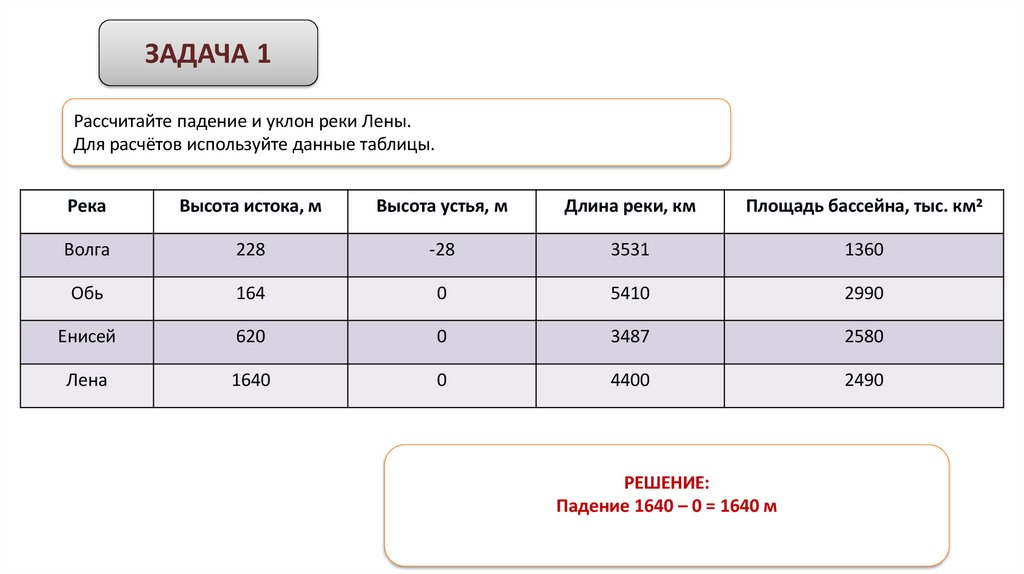 ЗАДАЧА 1

Рассчитайте падение и уклон реки Лены.
Для расчётов используйте данные таблицы.

| Река | Высота истока, м | Высота устья, м | Длина реки, км | Площадь бассейна, тыс. км² |
|---|---|---|---|---|
| Волга | 228 | -28 | 3531 | 1360 |
| Обь | 164 | 0 | 5410 | 2990 |
| Енисей | 620 | 0 | 3487 | 2580 |
| Лена | 1640 | 0 | 4400 | 2490 |

РЕШЕНИЕ:
Падение 1640 – 0 = 1640 м